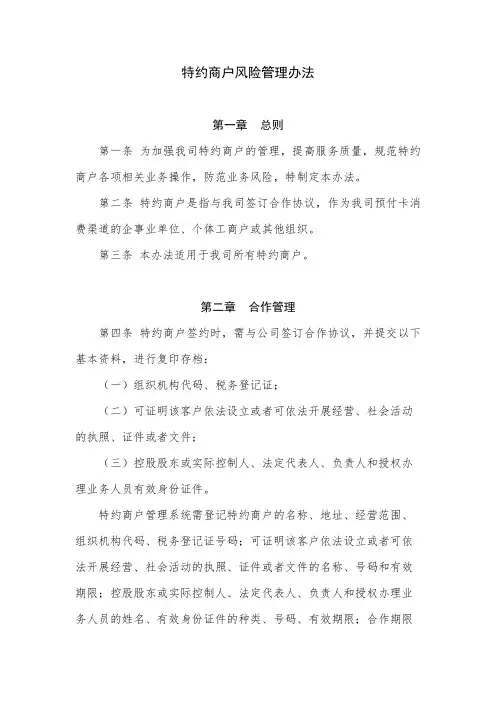 特约商户风险管理办法

第一章　总则

第一条 为加强我司特约商户的管理，提高服务质量，规范特约商户各项相关业务操作，防范业务风险，特制定本办法。

第二条 特约商户是指与我司签订合作协议，作为我司预付卡消费渠道的企事业单位、个体工商户或其他组织。

第三条 本办法适用于我司所有特约商户。

第二章　合作管理

第四条 特约商户签约时，需与公司签订合作协议，并提交以下基本资料，进行复印存档：

（一）组织机构代码、税务登记证；

（二）可证明该客户依法设立或者可依法开展经营、社会活动的执照、证件或者文件；

（三）控股股东或实际控制人、法定代表人、负责人和授权办理业务人员有效身份证件。

特约商户管理系统需登记特约商户的名称、地址、经营范围、组织机构代码、税务登记证号码；可证明该客户依法设立或者可依法开展经营、社会活动的执照、证件或者文件的名称、号码和有效期限；控股股东或实际控制人、法定代表人、负责人和授权办理业务人员的姓名、有效身份证件的种类、号码、有效期限；合作期限